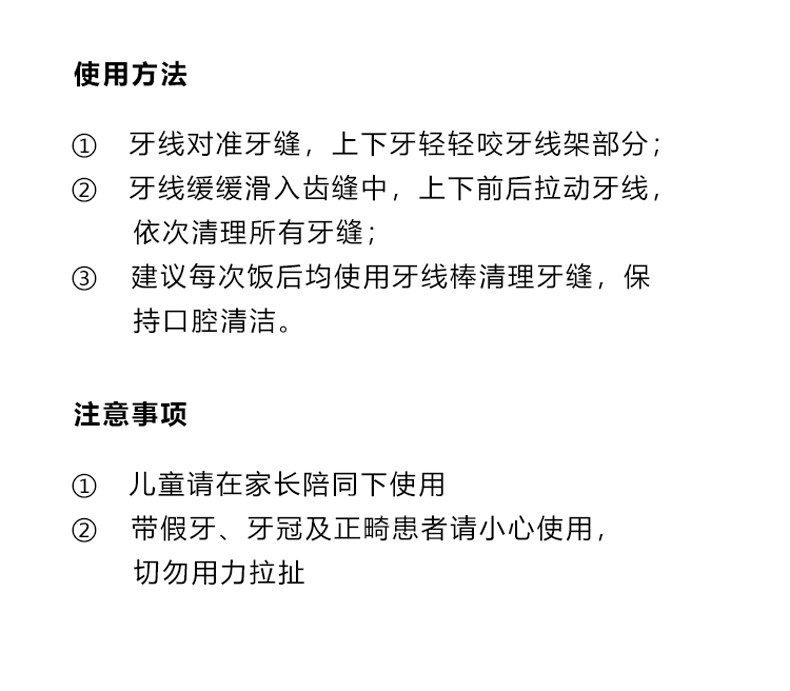 使用方法

① 牙线对准牙缝，上下牙轻轻咬牙线架部分；

② 牙线缓缓滑入齿缝中，上下前后拉动牙线，依次清理所有牙缝；

③ 建议每次饭后均使用牙线棒清理牙缝，保持口腔清洁。

注意事项

① 儿童请在家长陪同下使用

② 带假牙、牙冠及正畸患者请小心使用，切勿用力拉扯